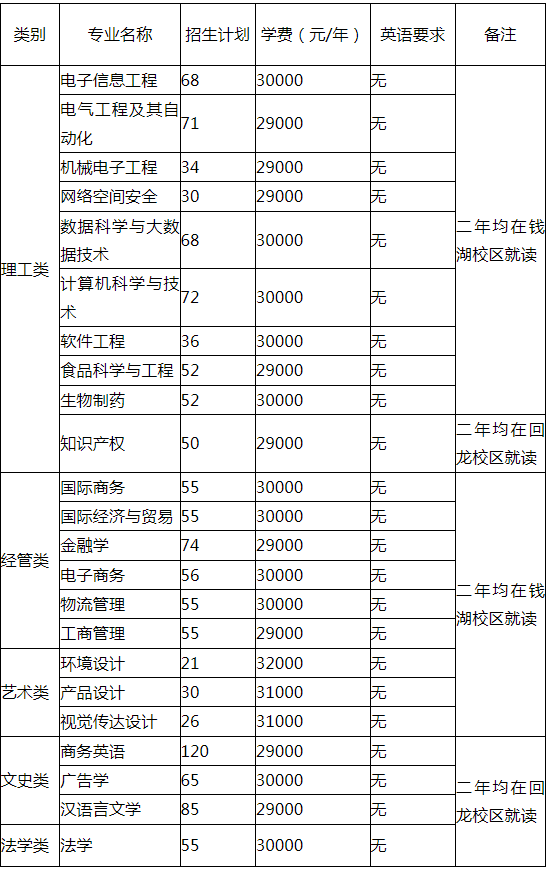 | 类别 | 专业名称 | 招生计划 | 学费（元/年） | 英语要求 | 备注 |
|---|---|---|---|---|---|
| 理工类 | 电子信息工程 | 68 | 30000 | 无 | 二年均在钱湖校区就读 |
| | 电气工程及其自动化 | 71 | 29000 | 无 | |
| | 机械电子工程 | 34 | 29000 | 无 | |
| | 网络空间安全 | 30 | 29000 | 无 | |
| | 数据科学与大数据技术 | 68 | 30000 | 无 | |
| | 计算机科学与技术 | 72 | 30000 | 无 | |
| | 软件工程 | 36 | 30000 | 无 | |
| | 食品科学与工程 | 52 | 29000 | 无 | |
| | 生物制药 | 52 | 30000 | 无 | |
| | 知识产权 | 50 | 29000 | 无 | 二年均在回龙校区就读 |
| 经管类 | 国际商务 | 55 | 30000 | 无 | 二年均在钱湖校区就读 |
| | 国际经济与贸易 | 55 | 30000 | 无 | |
| | 金融学 | 74 | 29000 | 无 | |
| | 电子商务 | 56 | 30000 | 无 | |
| | 物流管理 | 55 | 30000 | 无 | |
| | 工商管理 | 55 | 29000 | 无 | |
| 艺术类 | 环境设计 | 21 | 32000 | 无 | |
| | 产品设计 | 30 | 31000 | 无 | |
| | 视觉传达设计 | 26 | 31000 | 无 | |
| 文史类 | 商务英语 | 120 | 29000 | 无 | 二年均在回龙校区就读 |
| | 广告学 | 65 | 30000 | 无 | |
| | 汉语言文学 | 85 | 29000 | 无 | |
| 法学类 | 法学 | 55 | 30000 | 无 | |